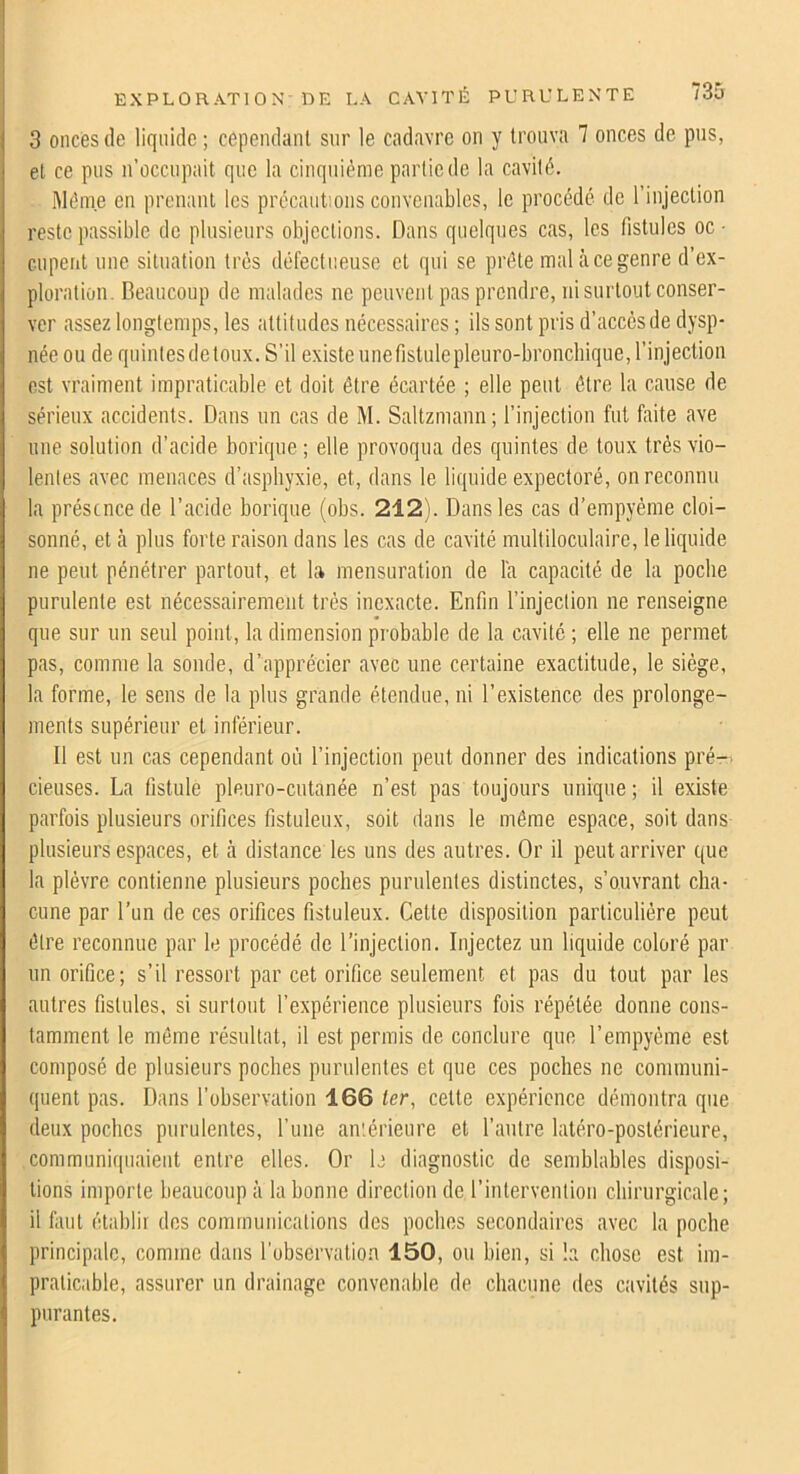 EXPLORATION DE LA CAVITÉ PURULENTE 735

3 onces de liquide ; cependant sur le cadavre on y trouva 7 onces de pus, et ce pus n'occupait que la cinquième partie de la cavité.

Même en prenant les précautions convenables, le procédé de l'injection reste passible de plusieurs objections. Dans quelques cas, les fistules occupent une situation très défectueuse et qui se prête mal à ce genre d'exploration. Beaucoup de malades ne peuvent pas prendre, ni surtout conserver assez longtemps, les attitudes nécessaires ; ils sont pris d'accès de dyspnée ou de quintes de toux. S'il existe une fistule pleuro-bronchique, l'injection est vraiment impraticable et doit être écartée ; elle peut être la cause de sérieux accidents. Dans un cas de M. Saltzmann ; l'injection fut faite ave une solution d'acide borique ; elle provoqua des quintes de toux très violentes avec menaces d'asphyxie, et, dans le liquide expectoré, on reconnu la présence de l'acide borique (obs. 212). Dans les cas d'empyème cloisonné, et à plus forte raison dans les cas de cavité multiloculaire, le liquide ne peut pénétrer partout, et la mensuration de la capacité de la poche purulente est nécessairement très inexacte. Enfin l'injection ne renseigne que sur un seul point, la dimension probable de la cavité ; elle ne permet pas, comme la sonde, d'apprécier avec une certaine exactitude, le siège, la forme, le sens de la plus grande étendue, ni l'existence des prolongements supérieur et inférieur.

Il est un cas cependant où l'injection peut donner des indications précieuses. La fistule pleuro-cutanée n'est pas toujours unique ; il existe parfois plusieurs orifices fistuleux, soit dans le même espace, soit dans plusieurs espaces, et à distance les uns des autres. Or il peut arriver que la plèvre contienne plusieurs poches purulentes distinctes, s'ouvrant chacune par l'un de ces orifices fistuleux. Cette disposition particulière peut être reconnue par le procédé de l'injection. Injectez un liquide coloré par un orifice ; s'il ressort par cet orifice seulement et pas du tout par les autres fistules, si surtout l'expérience plusieurs fois répétée donne constamment le même résultat, il est permis de conclure que l'empyème est composé de plusieurs poches purulentes et que ces poches ne communiquent pas. Dans l'observation 166 ter, cette expérience démontra que deux poches purulentes, l'une antérieure et l'autre latéro-postérieure, communiquaient entre elles. Or le diagnostic de semblables dispositions importe beaucoup à la bonne direction de l'intervention chirurgicale ; il faut établir des communications des poches secondaires avec la poche principale, comme dans l'observation 150, ou bien, si la chose est impraticable, assurer un drainage convenable de chacune des cavités suppurantes.